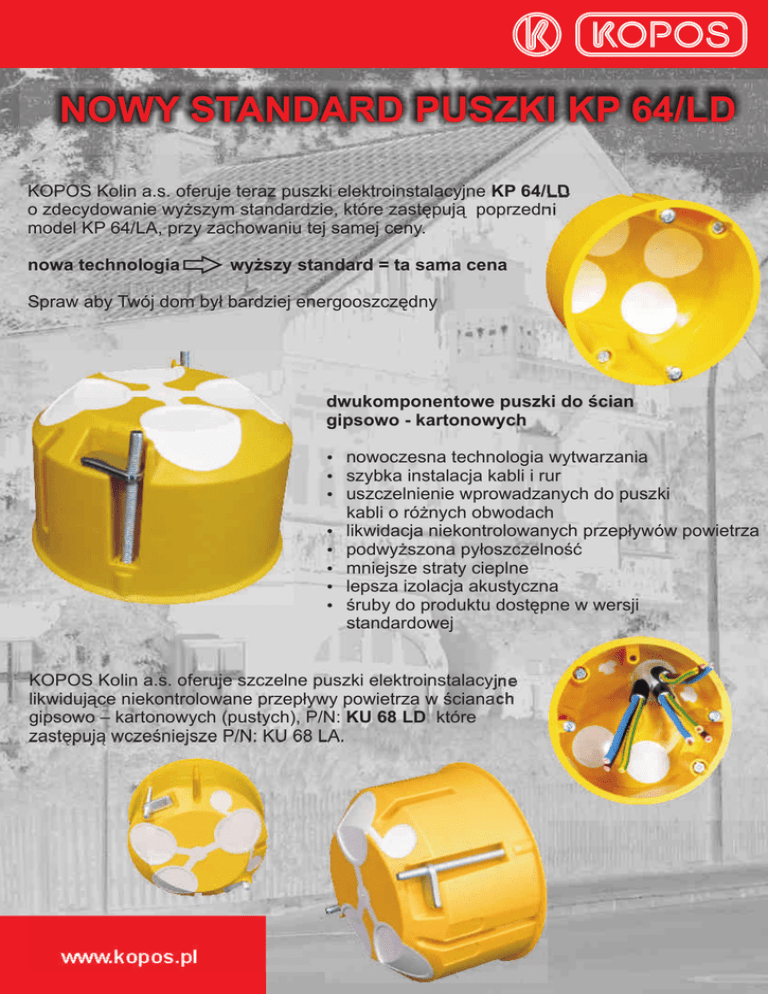 KOPOS

NOWY STANDARD PUSZKI KP 64/LD

KOPOS Kolin a.s. oferuje teraz puszki elektroinstalacyjne KP 64/LD o zdecydowanie wyższym standardzie, które zastępują poprzedni model KP 64/LA, przy zachowaniu tej samej ceny.

nowa technologia ⇨ wyższy standard = ta sama cena

Spraw aby Twój dom był bardziej energooszczędny

dwukomponentowe puszki do ścian gipsowo - kartonowych

• nowoczesna technologia wytwarzania
• szybka instalacja kabli i rur
• uszczelnienie wprowadzanych do puszki kabli o różnych obwodach
• likwidacja niekontrolowanych przepływów powietrza
• podwyższona pyłoszczelność
• mniejsze straty cieplne
• lepsza izolacja akustyczna
• śruby do produktu dostępne w wersji standardowej

KOPOS Kolin a.s. oferuje szczelne puszki elektroinstalacyjne likwidujące niekontrolowane przepływy powietrza w ścianach gipsowo – kartonowych (pustych), P/N: KU 68 LD które zastępują wcześniejsze P/N: KU 68 LA.

www.kopos.pl